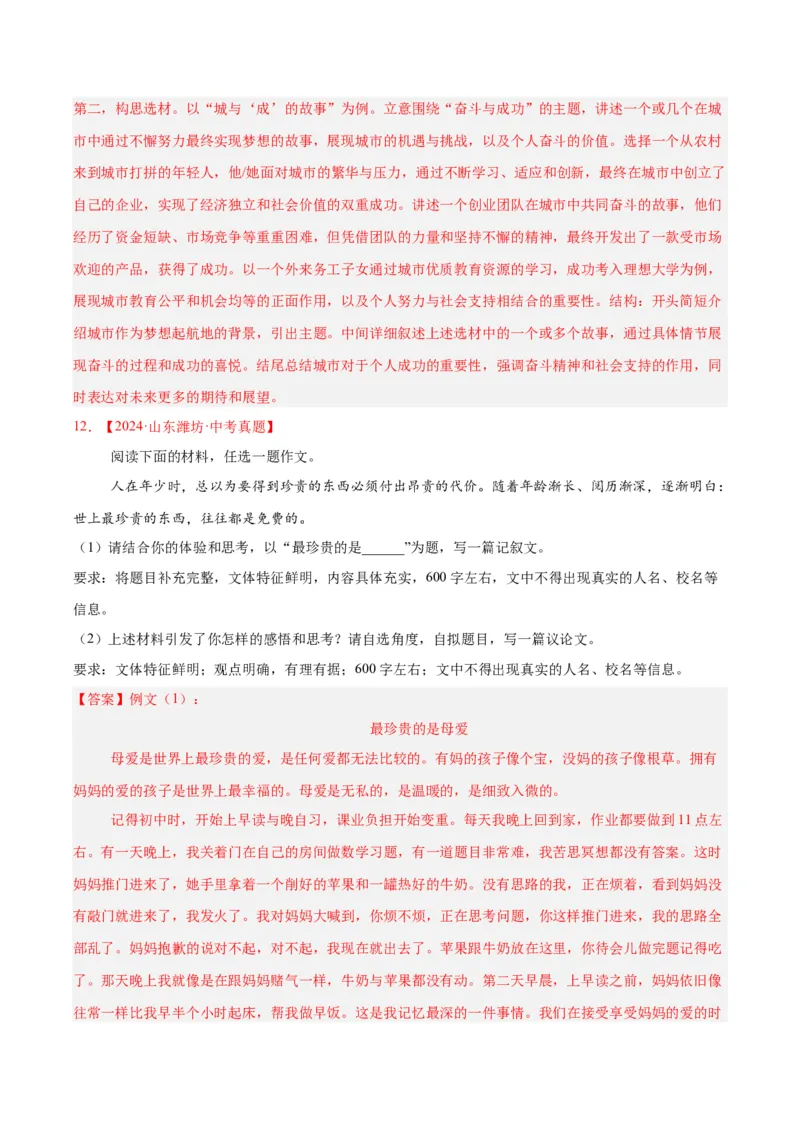 第二，构思选材。以“城与‘成’的故事”为例。立意围绕“奋斗与成功”的主题，讲述一个或几个在城市中通过不懈努力最终实现梦想的故事，展现城市的机遇与挑战，以及个人奋斗的价值。选择一个从农村来到城市打拼的年轻人，他/她面对城市的繁华与压力，通过不断学习、适应和创新，最终在城市中创立了自己的企业，实现了经济独立和社会价值的双重成功。讲述一个创业团队在城市中共同奋斗的故事，他们经历了资金短缺、市场竞争等重重困难，但凭借团队的力量和坚持不懈的精神，最终开发出了一款受市场欢迎的产品，获得了成功。以一个外来务工子女通过城市优质教育资源的学习，成功考入理想大学为例，展现城市教育公平和机会均等的正面作用，以及个人努力与社会支持相结合的重要性。结构：开头简短介绍城市作为梦想起航地的背景，引出主题。中间详细叙述上述选材中的一个或多个故事，通过具体情节展现奋斗的过程和成功的喜悦。结尾总结城市对于个人成功的重要性，强调奋斗精神和社会支持的作用，同时表达对未来更多的期待和展望。

12.【2024·山东潍坊·中考真题】

阅读下面的材料，任选一题作文。

人在年少时，总以为要得到珍贵的东西必须付出昂贵的代价。随着年龄渐长、阅历渐深，逐渐明白：世上最珍贵的东西，往往都是免费的。

（1）请结合你的体验和思考，以“最珍贵的是____”为题，写一篇记叙文。

要求：将题目补充完整，文体特征鲜明，内容具体充实，600字左右，文中不得出现真实的人名、校名等信息。

（2）上述材料引发了你怎样的感悟和思考？请自选角度，自拟题目，写一篇议论文。

要求：文体特征鲜明；观点明确，有理有据；600字左右；文中不得出现真实的人名、校名等信息。

【答案】例文（1）：

最珍贵的是母爱

母爱是世界上最珍贵的爱，是任何爱都无法比较的。有妈的孩子像个宝，没妈的孩子像根草。拥有妈妈的爱的孩子是世界上最幸福的。母爱是无私的，是温暖的，是细致入微的。

记得初中时，开始上早读与晚自习，课业负担开始变重。每天我晚上回到家，作业都要做到11点左右。有一天晚上，我关着门在自己的房间做数学习题，有一道题目非常难，我苦思冥想都没有答案。这时妈妈推门进来了，她手里拿着一个削好的苹果和一罐热好的牛奶。没有思路的我，正在烦着，看到妈妈没有敲门就进来了，我发火了。我对妈妈大喊到，你烦不烦，正在思考问题，你这样推门进来，我的思路全部乱了。妈妈抱歉的说对不起，对不起，我现在就出去了。苹果跟牛奶放在这里，你待会儿做完题记得吃了。那天晚上我就像是在跟妈妈赌气一样，牛奶与苹果都没有动。第二天早晨，上早读之前，妈妈依旧像往常一样比我早半个小时起床，帮我做早饭。这是我记忆最深的一件事情。我们在接受享受妈妈的爱的时